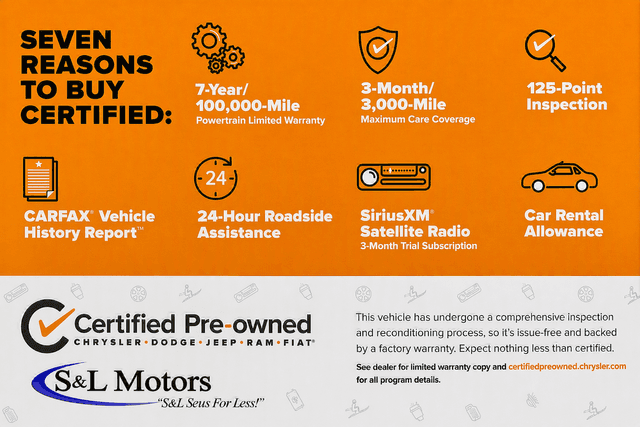 SEVEN REASONS TO BUY CERTIFIED:

7-Year/
100,000-Mile
Powertrain Limited Warranty

3-Month/
3,000-Mile
Maximum Care Coverage

125-Point
Inspection

CARFAX® Vehicle
History Report™

24

24-Hour Roadside
Assistance

SiriusXM®
Satellite Radio
3-Month Trial Subscription

Car Rental
Allowance

Certified Pre-owned
CHRYSLER • DODGE • JEEP • RAM • FIAT®

S&L Motors
"S&L Seus For Less!"

This vehicle has undergone a comprehensive inspection and reconditioning process, so it's issue-free and backed by a factory warranty. Expect nothing less than certified.

See dealer for limited warranty copy and certifiedpreowned.chrysler.com for all program details.